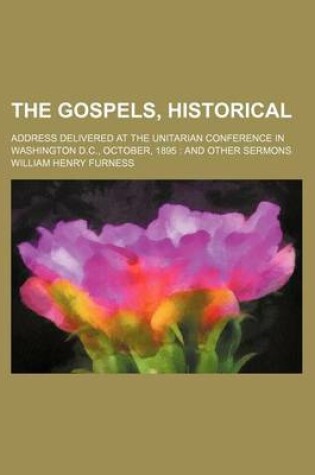 THE GOSPELS, HISTORICAL

ADDRESS DELIVERED AT THE UNITARIAN CONFERENCE IN WASHINGTON D.C., OCTOBER, 1895 : AND OTHER SERMONS

WILLIAM HENRY FURNESS